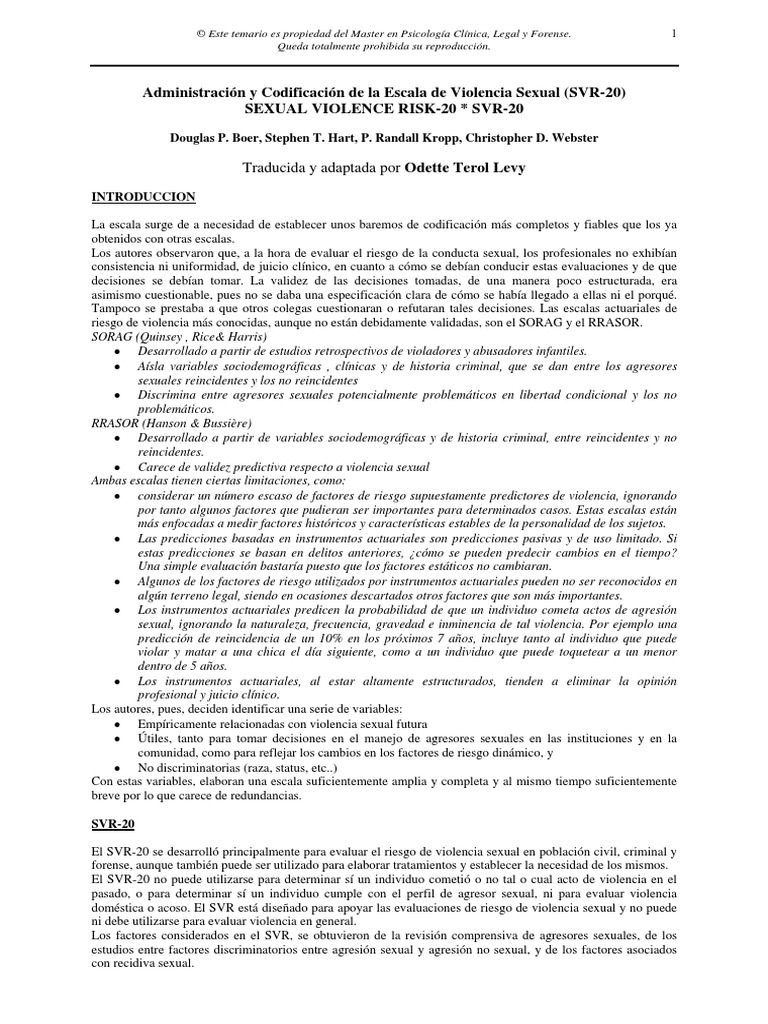 © Este temario es propiedad del Master en Psicología Clínica, Legal y Forense. Queda totalmente prohibida su reproducción.

1

Administración y Codificación de la Escala de Violencia Sexual (SVR-20)
SEXUAL VIOLENCE RISK-20 * SVR-20

Douglas P. Boer, Stephen T. Hart, P. Randall Kropp, Christopher D. Webster

Traducida y adaptada por Odette Terol Levy

INTRODUCCION

La escala surge de a necesidad de establecer unos baremos de codificación más completos y fiables que los ya obtenidos con otras escalas.
Los autores observaron que, a la hora de evaluar el riesgo de la conducta sexual, los profesionales no exhibían consistencia ni uniformidad, de juicio clínico, en cuanto a cómo se debían conducir estas evaluaciones y de que decisiones se debían tomar. La validez de las decisiones tomadas, de una manera poco estructurada, era asimismo cuestionable, pues no se daba una especificación clara de cómo se había llegado a ellas ni el porqué. Tampoco se prestaba a que otros colegas cuestionaran o refutaran tales decisiones. Las escalas actuariales de riesgo de violencia más conocidas, aunque no están debidamente validadas, son el SORAG y el RRASOR.
SORAG (Quinsey , Rice& Harris)
• Desarrollado a partir de estudios retrospectivos de violadores y abusadores infantiles.
• Aísla variables sociodemográficas , clínicas y de historia criminal, que se dan entre los agresores sexuales reincidentes y los no reincidentes
• Discrimina entre agresores sexuales potencialmente problemáticos en libertad condicional y los no problemáticos.
RRASOR (Hanson & Bussière)
• Desarrollado a partir de variables sociodemográficas y de historia criminal, entre reincidentes y no reincidentes.
• Carece de validez predictiva respecto a violencia sexual
Ambas escalas tienen ciertas limitaciones, como:
• considerar un número escaso de factores de riesgo supuestamente predictores de violencia, ignorando por tanto algunos factores que pudieran ser importantes para determinados casos. Estas escalas están más enfocadas a medir factores históricos y características estables de la personalidad de los sujetos.
• Las predicciones basadas en instrumentos actuariales son predicciones pasivas y de uso limitado. Si estas predicciones se basan en delitos anteriores, ¿cómo se pueden predecir cambios en el tiempo? Una simple evaluación bastaría puesto que los factores estáticos no cambiaran.
• Algunos de los factores de riesgo utilizados por instrumentos actuariales pueden no ser reconocidos en algún terreno legal, siendo en ocasiones descartados otros factores que son más importantes.
• Los instrumentos actuariales predicen la probabilidad de que un individuo cometa actos de agresión sexual, ignorando la naturaleza, frecuencia, gravedad e inminencia de tal violencia. Por ejemplo una predicción de reincidencia de un 10% en los próximos 7 años, incluye tanto al individuo que puede violar y matar a una chica el día siguiente, como a un individuo que puede toquetear a un menor dentro de 5 años.
• Los instrumentos actuariales, al estar altamente estructurados, tienden a eliminar la opinión profesional y juicio clínico.
Los autores, pues, deciden identificar una serie de variables:
• Empíricamente relacionadas con violencia sexual futura
• Útiles, tanto para tomar decisiones en el manejo de agresores sexuales en las instituciones y en la comunidad, como para reflejar los cambios en los factores de riesgo dinámico, y
• No discriminatorias (raza, status, etc..)
Con estas variables, elaboran una escala suficientemente amplia y completa y al mismo tiempo suficientemente breve por lo que carece de redundancias.

SVR-20

El SVR-20 se desarrolló principalmente para evaluar el riesgo de violencia sexual en población civil, criminal y forense, aunque también puede ser utilizado para elaborar tratamientos y establecer la necesidad de los mismos.
El SVR-20 no puede utilizarse para determinar sí un individuo cometió o no tal o cual acto de violencia en el pasado, o para determinar sí un individuo cumple con el perfil de agresor sexual, ni para evaluar violencia doméstica o acoso. El SVR está diseñado para apoyar las evaluaciones de riesgo de violencia sexual y no puede ni debe utilizarse para evaluar violencia en general.
Los factores considerados en el SVR, se obtuvieron de la revisión comprensiva de agresores sexuales, de los estudios entre factores discriminatorios entre agresión sexual y agresión no sexual, y de los factores asociados con recidiva sexual.